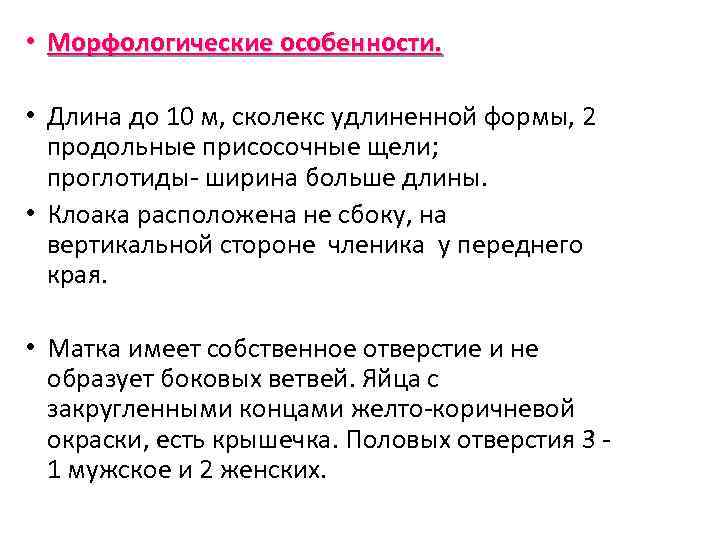 • Морфологические особенности.

• Длина до 10 м, сколекс удлиненной формы, 2 продольные присосочные щели; проглотиды- ширина больше длины.

• Клоака расположена не сбоку, на вертикальной стороне членика у переднего края.

• Матка имеет собственное отверстие и не образует боковых ветвей. Яйца с закругленными концами желто-коричневой окраски, есть крышечка. Половых отверстия 3 - 1 мужское и 2 женских.